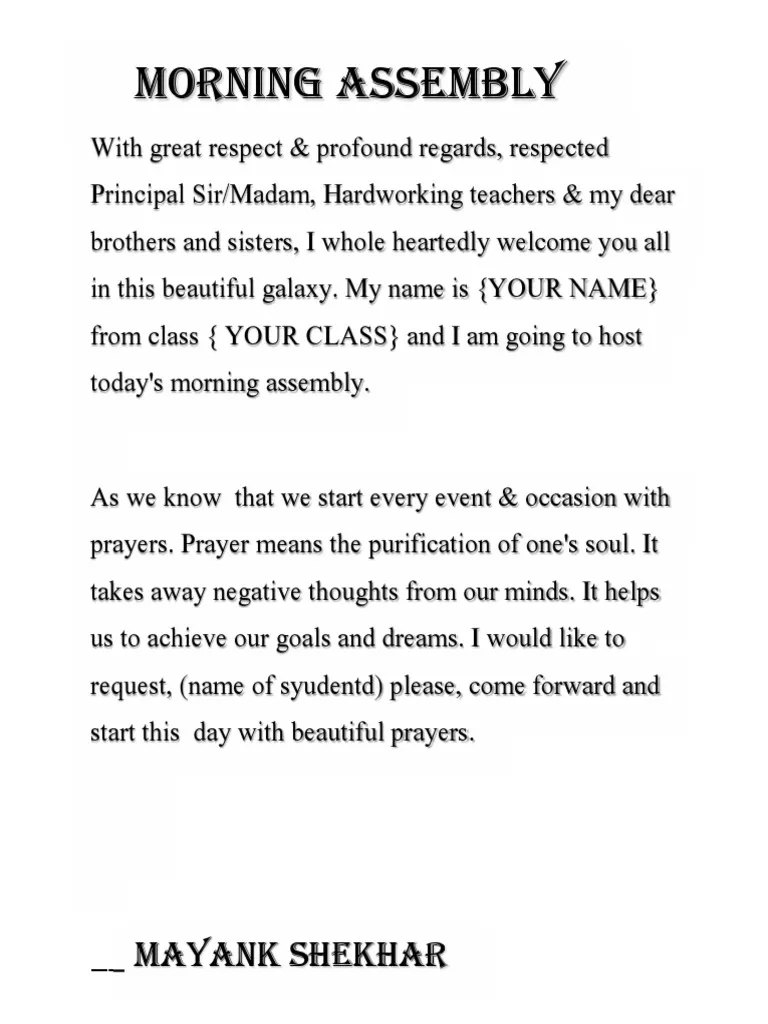 MORNING ASSEMBLY

With great respect & profound regards, respected Principal Sir/Madam, Hardworking teachers & my dear brothers and sisters, I whole heartedly welcome you all in this beautiful galaxy. My name is {YOUR NAME} from class { YOUR CLASS} and I am going to host today's morning assembly.

As we know that we start every event & occasion with prayers. Prayer means the purification of one's soul. It takes away negative thoughts from our minds. It helps us to achieve our goals and dreams. I would like to request, (name of syudentd) please, come forward and start this day with beautiful prayers.

__ MAYANK SHEKHAR